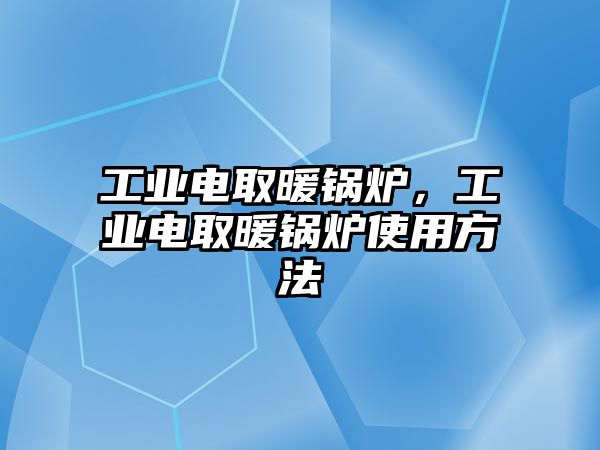 工业电取暖锅炉，工业电取暖锅炉使用方法